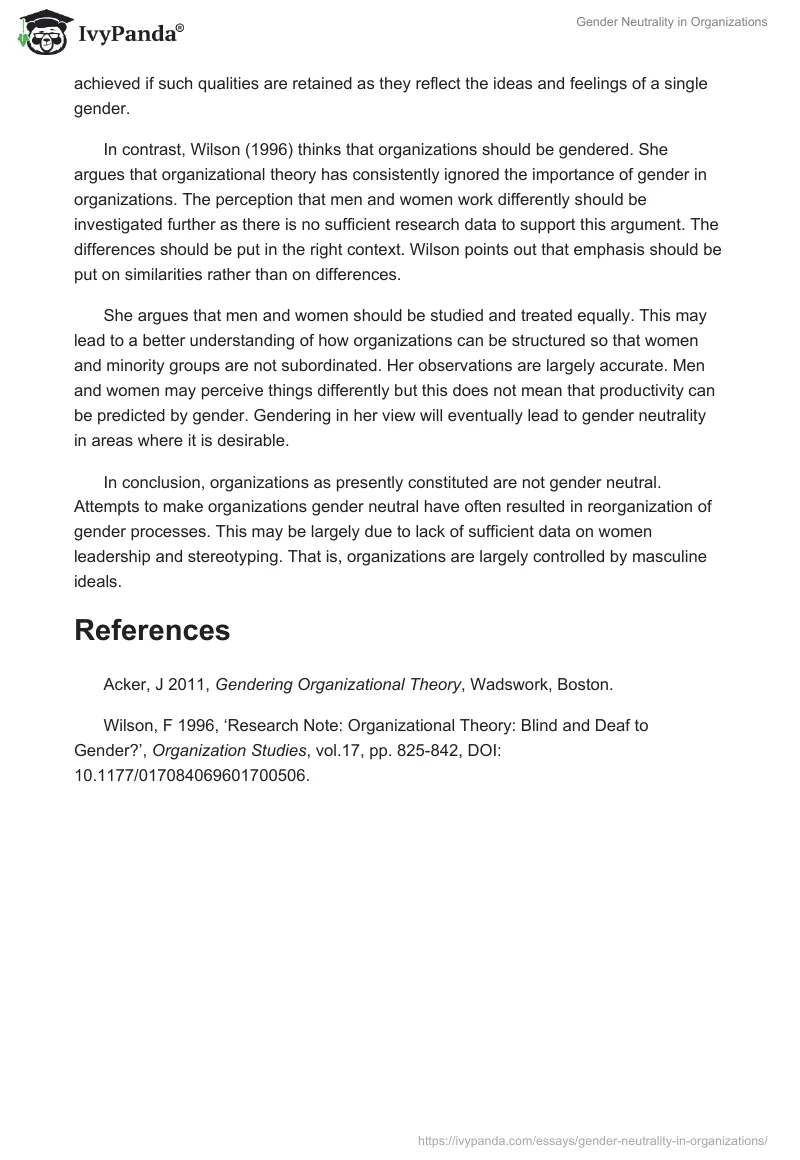 IvyPanda®

Gender Neutrality in Organizations

achieved if such qualities are retained as they reflect the ideas and feelings of a single gender.

In contrast, Wilson (1996) thinks that organizations should be gendered. She argues that organizational theory has consistently ignored the importance of gender in organizations. The perception that men and women work differently should be investigated further as there is no sufficient research data to support this argument. The differences should be put in the right context. Wilson points out that emphasis should be put on similarities rather than on differences.

She argues that men and women should be studied and treated equally. This may lead to a better understanding of how organizations can be structured so that women and minority groups are not subordinated. Her observations are largely accurate. Men and women may perceive things differently but this does not mean that productivity can be predicted by gender. Gendering in her view will eventually lead to gender neutrality in areas where it is desirable.

In conclusion, organizations as presently constituted are not gender neutral. Attempts to make organizations gender neutral have often resulted in reorganization of gender processes. This may be largely due to lack of sufficient data on women leadership and stereotyping. That is, organizations are largely controlled by masculine ideals.

References

Acker, J 2011, Gendering Organizational Theory, Wadswork, Boston.

Wilson, F 1996, ‘Research Note: Organizational Theory: Blind and Deaf to Gender?’, Organization Studies, vol.17, pp. 825-842, DOI: 10.1177/017084069601700506.

https://ivypanda.com/essays/gender-neutrality-in-organizations/